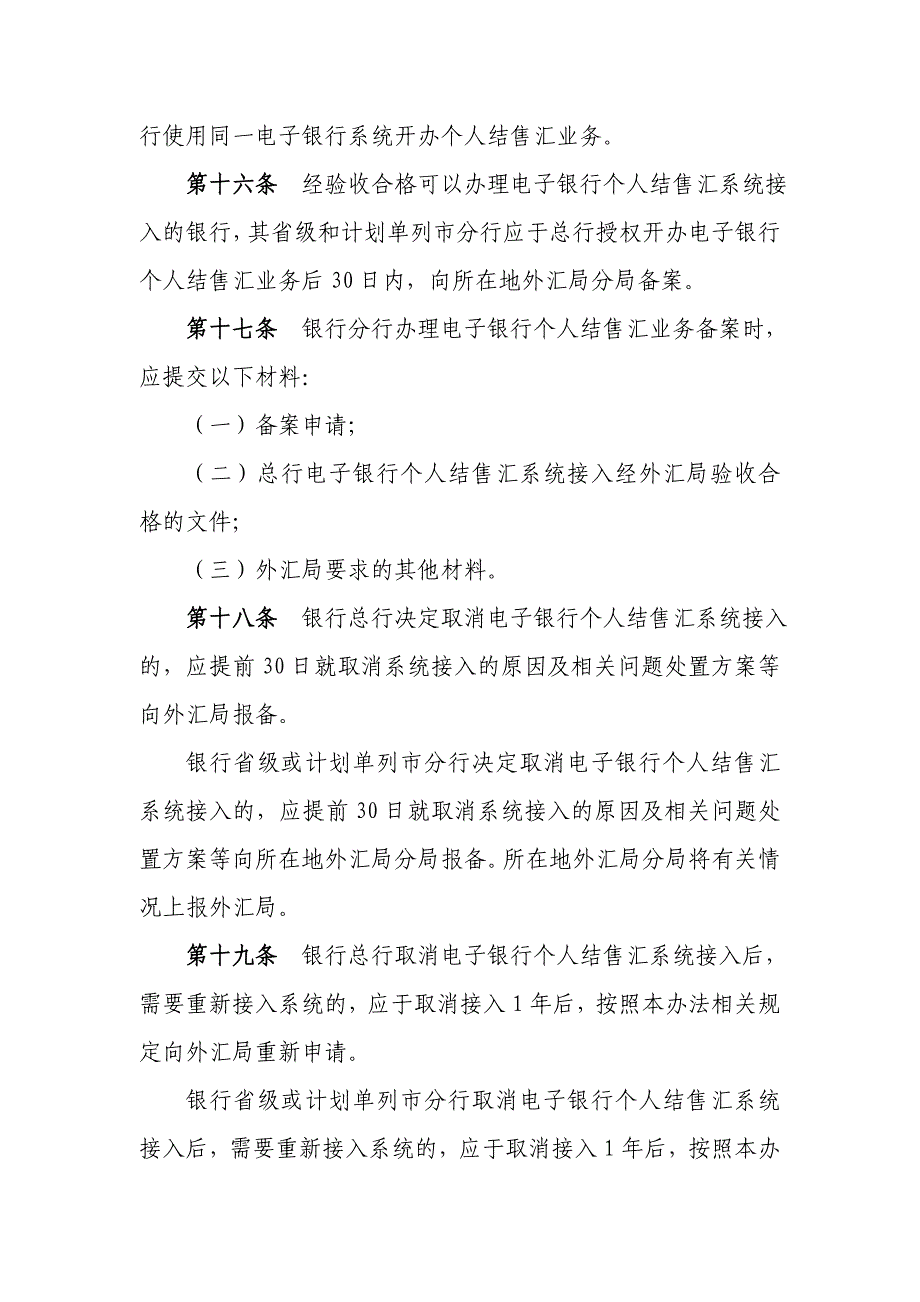 行使用同一电子银行系统开办个人结售汇业务。

第十六条　经验收合格可以办理电子银行个人结售汇系统接入的银行，其省级和计划单列市分行应于总行授权开办电子银行个人结售汇业务后 30 日内，向所在地外汇局分局备案。

第十七条　银行分行办理电子银行个人结售汇业务备案时，应提交以下材料：

（一）备案申请；

（二）总行电子银行个人结售汇系统接入经外汇局验收合格的文件；

（三）外汇局要求的其他材料。

第十八条　银行总行决定取消电子银行个人结售汇系统接入的，应提前 30 日就取消系统接入的原因及相关问题处置方案等向外汇局报备。

银行省级或计划单列市分行决定取消电子银行个人结售汇系统接入的，应提前 30 日就取消系统接入的原因及相关问题处置方案等向所在地外汇局分局报备。所在地外汇局分局将有关情况上报外汇局。

第十九条　银行总行取消电子银行个人结售汇系统接入后，需要重新接入系统的，应于取消接入 1 年后，按照本办法相关规定向外汇局重新申请。

银行省级或计划单列市分行取消电子银行个人结售汇系统接入后，需要重新接入系统的，应于取消接入 1 年后，按照本办